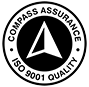 COMPASS ASSURANCE
ISO 9001 QUALITY